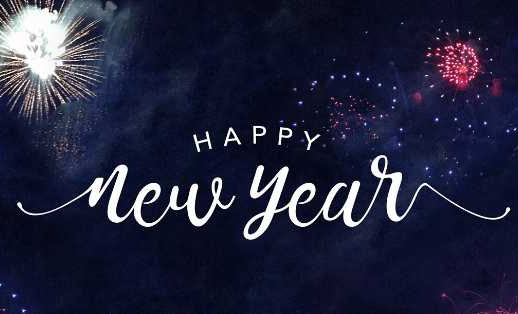 HAPPY
New Year